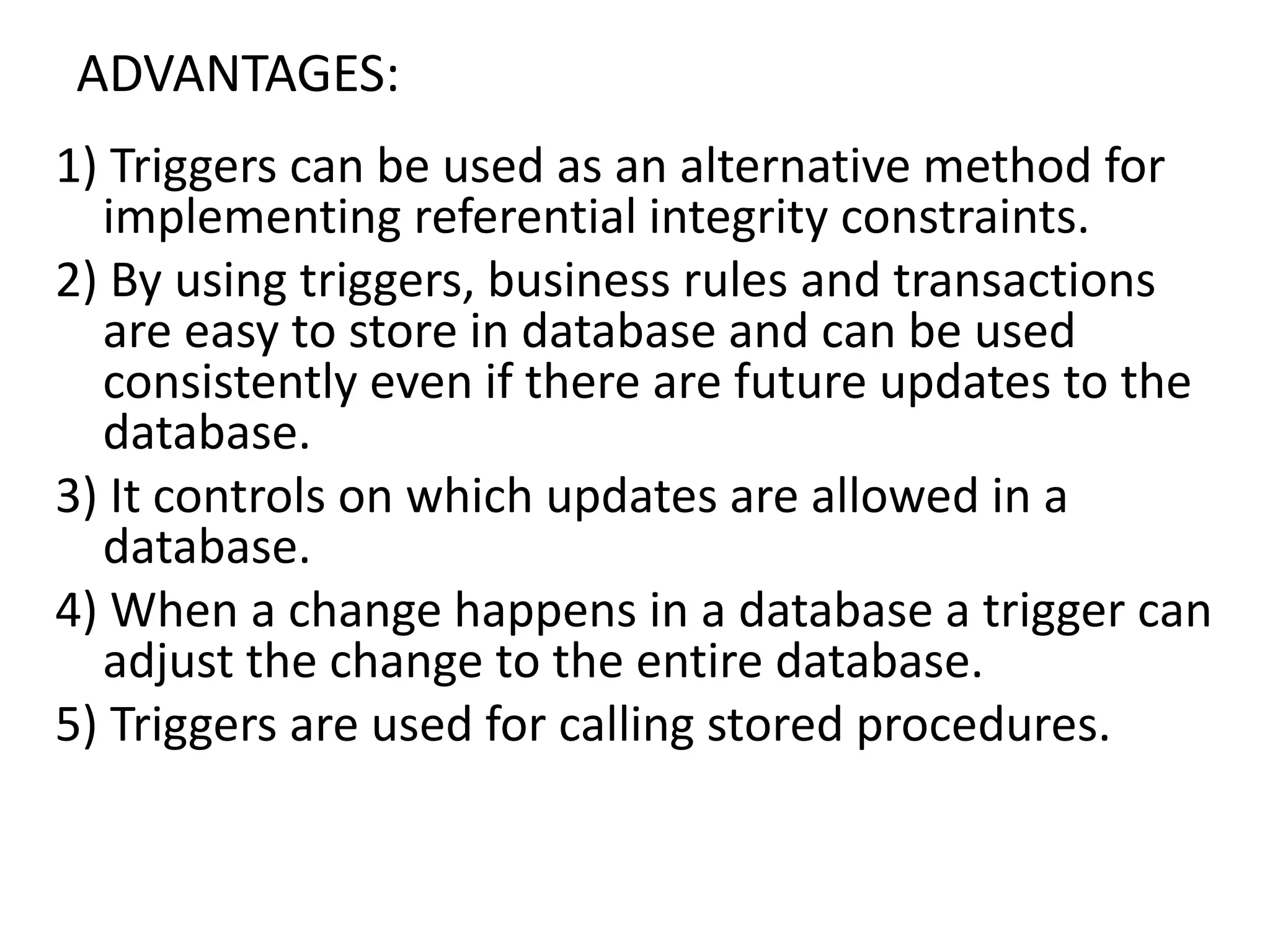 ADVANTAGES:

1) Triggers can be used as an alternative method for implementing referential integrity constraints.

2) By using triggers, business rules and transactions are easy to store in database and can be used consistently even if there are future updates to the database.

3) It controls on which updates are allowed in a database.

4) When a change happens in a database a trigger can adjust the change to the entire database.

5) Triggers are used for calling stored procedures.